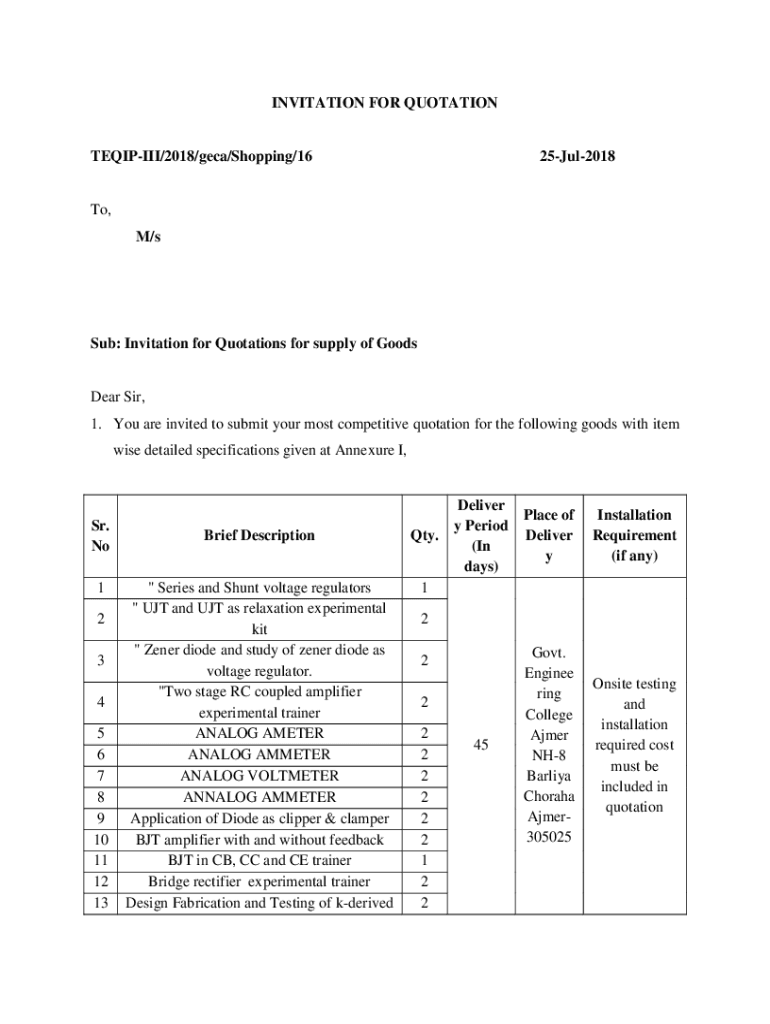 INVITATION FOR QUOTATION

TEQIP-III/2018/geca/Shopping/16 25-Jul-2018

To,

M/s

Sub: Invitation for Quotations for supply of Goods

Dear Sir,

1. You are invited to submit your most competitive quotation for the following goods with item wise detailed specifications given at Annexure I,

| Sr. No | Brief Description | Qty. | Delivery Period (In days) | Place of Delivery | Installation Requirement (if any) |
|---|---|---|---|---|---|
| 1 | " Series and Shunt voltage regulators | 1 | 45 | Govt. Engineering College Ajmer NH-8 Barliya Choraha Ajmer-305025 | Onsite testing and installation required cost must be included in quotation |
| 2 | " UJT and UJT as relaxation experimental kit | 2 | | | |
| 3 | " Zener diode and study of zener diode as voltage regulator. | 2 | | | |
| 4 | "Two stage RC coupled amplifier experimental trainer | 2 | | | |
| 5 | ANALOG AMETER | 2 | | | |
| 6 | ANALOG AMMETER | 2 | | | |
| 7 | ANALOG VOLTMETER | 2 | | | |
| 8 | ANNALOG AMMETER | 2 | | | |
| 9 | Application of Diode as clipper & clamper | 2 | | | |
| 10 | BJT amplifier with and without feedback | 2 | | | |
| 11 | BJT in CB, CC and CE trainer | 1 | | | |
| 12 | Bridge rectifier experimental trainer | 2 | | | |
| 13 | Design Fabrication and Testing of k-derived | 2 | | | |